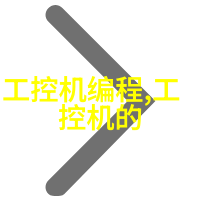 工控机编程,工控机的